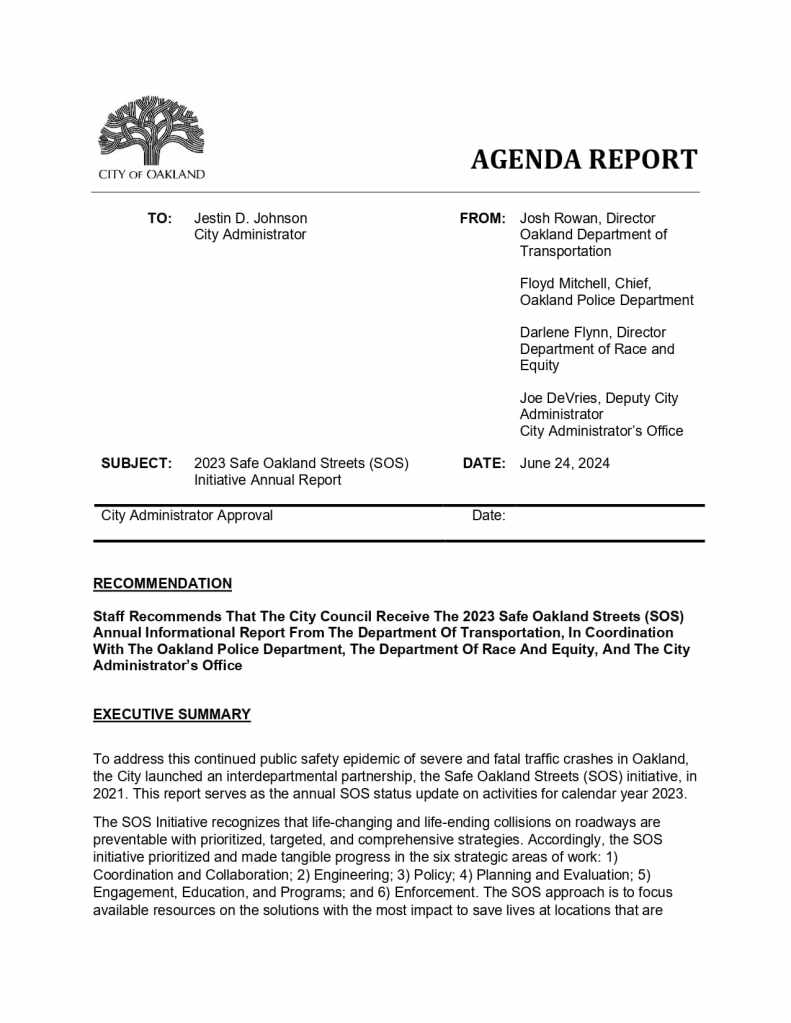 CITY OF OAKLAND

AGENDA REPORT

TO: Jestin D. Johnson
City Administrator

FROM: Josh Rowan, Director
Oakland Department of Transportation

Floyd Mitchell, Chief,
Oakland Police Department

Darlene Flynn, Director
Department of Race and Equity

Joe DeVries, Deputy City Administrator
City Administrator's Office

SUBJECT: 2023 Safe Oakland Streets (SOS) Initiative Annual Report

DATE: June 24, 2024

City Administrator Approval

Date:

RECOMMENDATION

Staff Recommends That The City Council Receive The 2023 Safe Oakland Streets (SOS) Annual Informational Report From The Department Of Transportation, In Coordination With The Oakland Police Department, The Department Of Race And Equity, And The City Administrator's Office

EXECUTIVE SUMMARY

To address this continued public safety epidemic of severe and fatal traffic crashes in Oakland, the City launched an interdepartmental partnership, the Safe Oakland Streets (SOS) initiative, in 2021. This report serves as the annual SOS status update on activities for calendar year 2023.

The SOS Initiative recognizes that life-changing and life-ending collisions on roadways are preventable with prioritized, targeted, and comprehensive strategies. Accordingly, the SOS initiative prioritized and made tangible progress in the six strategic areas of work: 1) Coordination and Collaboration; 2) Engineering; 3) Policy; 4) Planning and Evaluation; 5) Engagement, Education, and Programs; and 6) Enforcement. The SOS approach is to focus available resources on the solutions with the most impact to save lives at locations that are